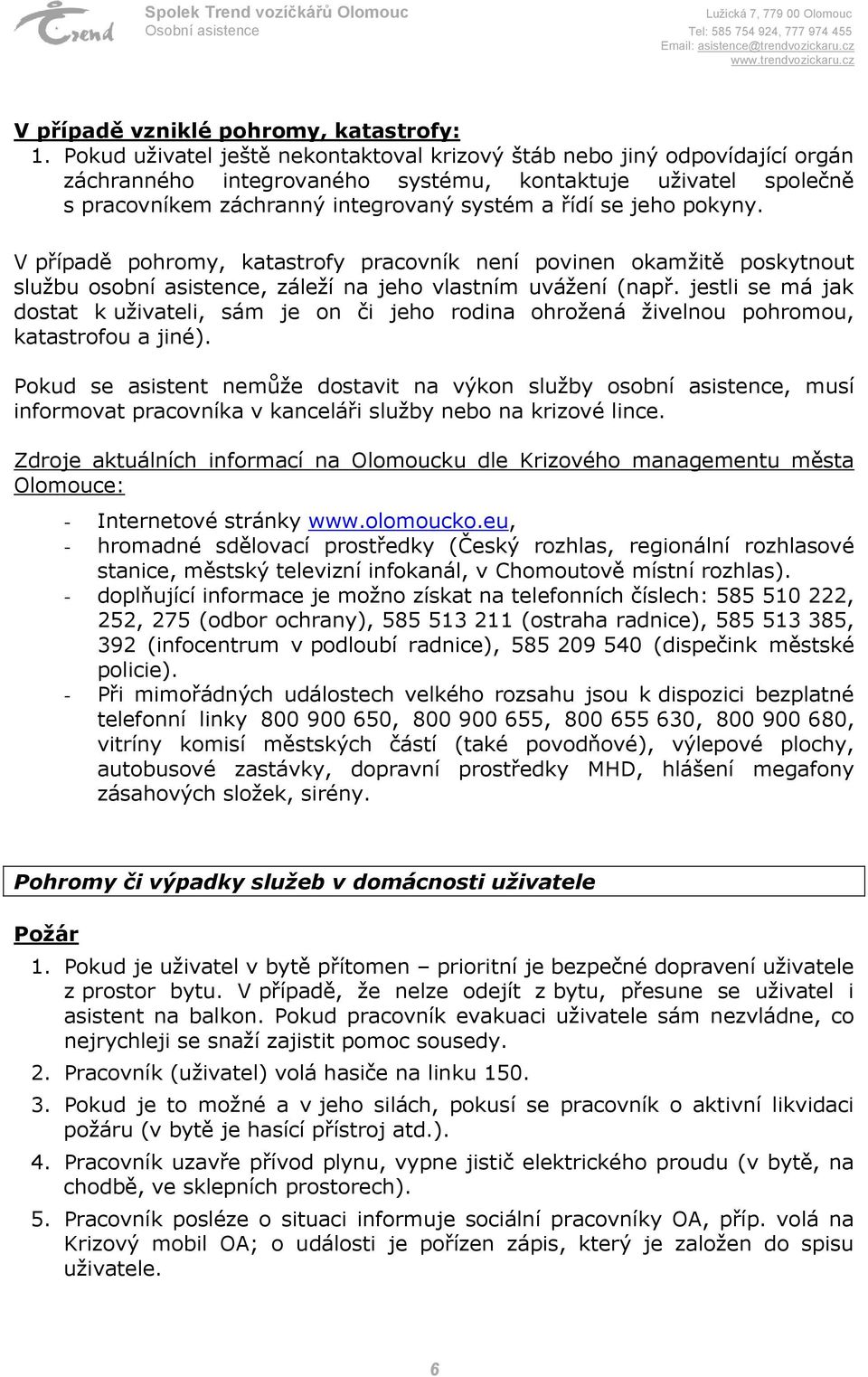 Trend

Spolek Trend vozíčkářů Olomouc
Osobní asistence

Lužická 7, 779 00 Olomouc
Tel: 585 754 924, 777 974 455
Email: asistence@trendvozickaru.cz
www.trendvozickaru.cz

V případě vzniklé pohromy, katastrofy:

1. Pokud uživatel ještě nekontaktoval krizový štáb nebo jiný odpovídající orgán záchranného integrovaného systému, kontaktuje uživatel společně s pracovníkem záchranný integrovaný systém a řídí se jeho pokyny.

V případě pohromy, katastrofy pracovník není povinen okamžitě poskytnout službu osobní asistence, záleží na jeho vlastním uvážení (např. jestli se má jak dostat k uživateli, sám je on či jeho rodina ohrožená živelnou pohromou, katastrofou a jiné).

Pokud se asistent nemůže dostavit na výkon služby osobní asistence, musí informovat pracovníka v kanceláři služby nebo na krizové lince.

Zdroje aktuálních informací na Olomoucku dle Krizového managementu města Olomouce:

- Internetové stránky www.olomoucko.eu,
- hromadné sdělovací prostředky (Český rozhlas, regionální rozhlasové stanice, městský televizní infokanál, v Chomoutově místní rozhlas).
- doplňující informace je možno získat na telefonních číslech: 585 510 222, 252, 275 (odbor ochrany), 585 513 211 (ostraha radnice), 585 513 385, 392 (infocentrum v podloubí radnice), 585 209 540 (dispečink městské policie).
- Při mimořádných událostech velkého rozsahu jsou k dispozici bezplatné telefonní linky 800 900 650, 800 900 655, 800 655 630, 800 900 680, vitríny komisí městských částí (také povodňové), výlepové plochy, autobusové zastávky, dopravní prostředky MHD, hlášení megafony zásahových složek, sirény.

Pohromy či výpadky služeb v domácnosti uživatele

Požár

1. Pokud je uživatel v bytě přítomen – prioritní je bezpečné dopravení uživatele z prostor bytu. V případě, že nelze odejít z bytu, přesune se uživatel i asistent na balkon. Pokud pracovník evakuaci uživatele sám nezvládne, co nejrychleji se snaží zajistit pomoc sousedy.
2. Pracovník (uživatel) volá hasiče na linku 150.
3. Pokud je to možné a v jeho silách, pokusí se pracovník o aktivní likvidaci požáru (v bytě je hasící přístroj atd.).
4. Pracovník uzavře přívod plynu, vypne jistič elektrického proudu (v bytě, na chodbě, ve sklepních prostorech).
5. Pracovník posléze o situaci informuje sociální pracovníky OA, příp. volá na Krizový mobil OA; o události je pořízen zápis, který je založen do spisu uživatele.

6